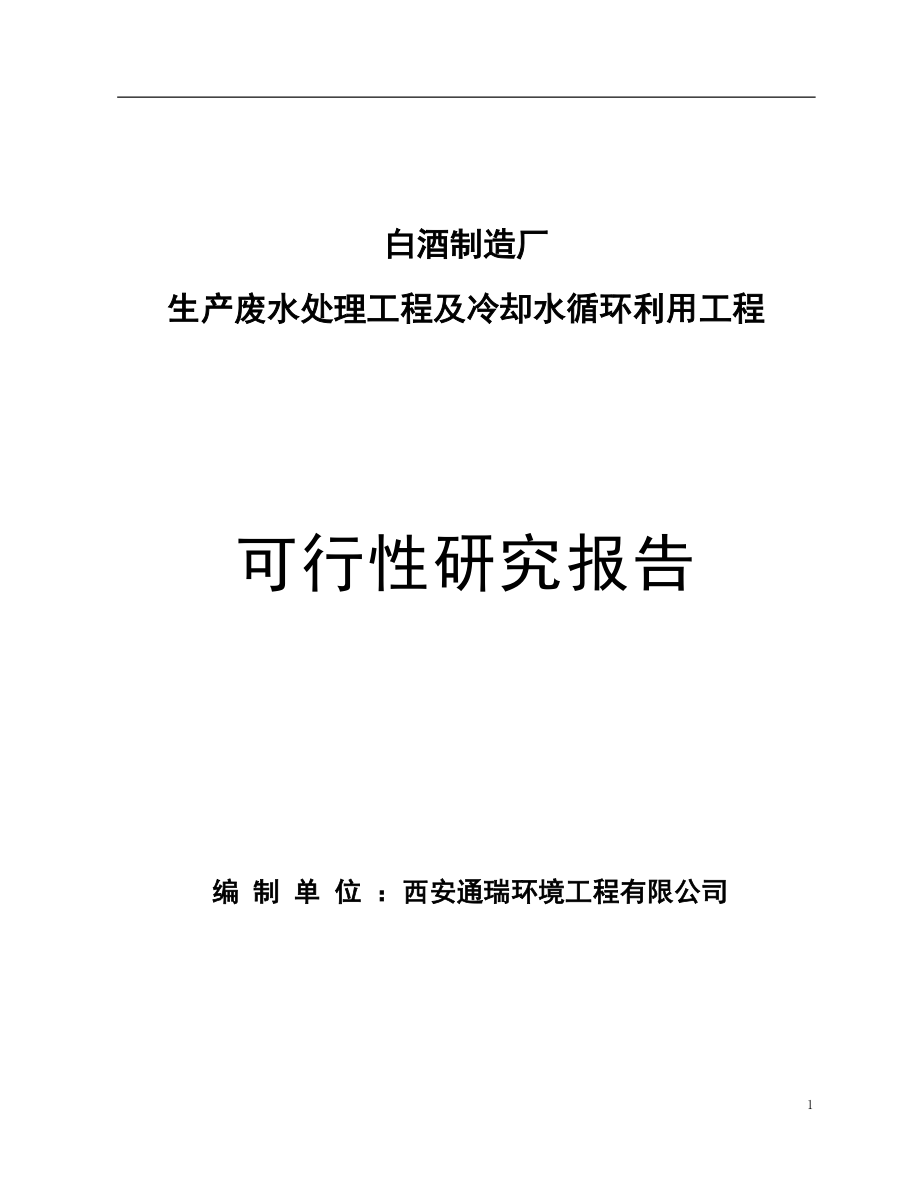 白酒制造厂

生产废水处理工程及冷却水循环利用工程

可行性研究报告

编 制 单 位 ：西安通瑞环境工程有限公司

1